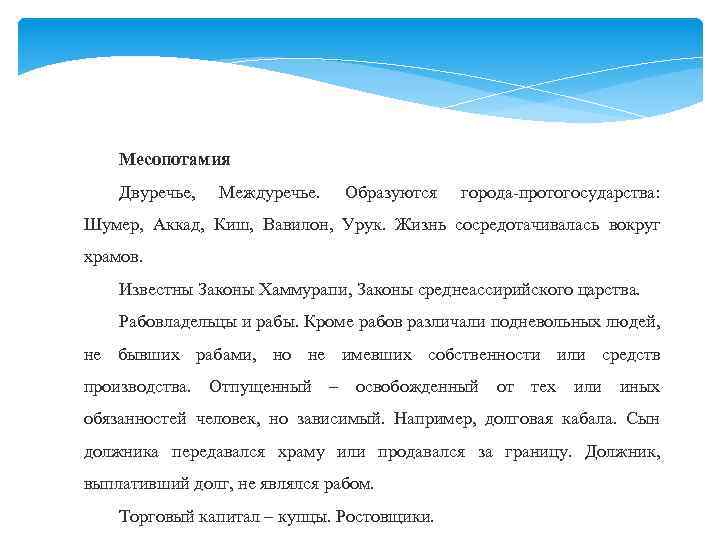 Месопотамия

Двуречье, Междуречье. Образуются города-протогосударства: Шумер, Аккад, Киш, Вавилон, Урук. Жизнь сосредотачивалась вокруг храмов.

Известны Законы Хаммурапи, Законы среднеассирийского царства.

Рабовладельцы и рабы. Кроме рабов различали подневольных людей, не бывших рабами, но не имевших собственности или средств производства. Отпущенный – освобожденный от тех или иных обязанностей человек, но зависимый. Например, долговая кабала. Сын должника передавался храму или продавался за границу. Должник, выплативший долг, не являлся рабом.

Торговый капитал – купцы. Ростовщики.